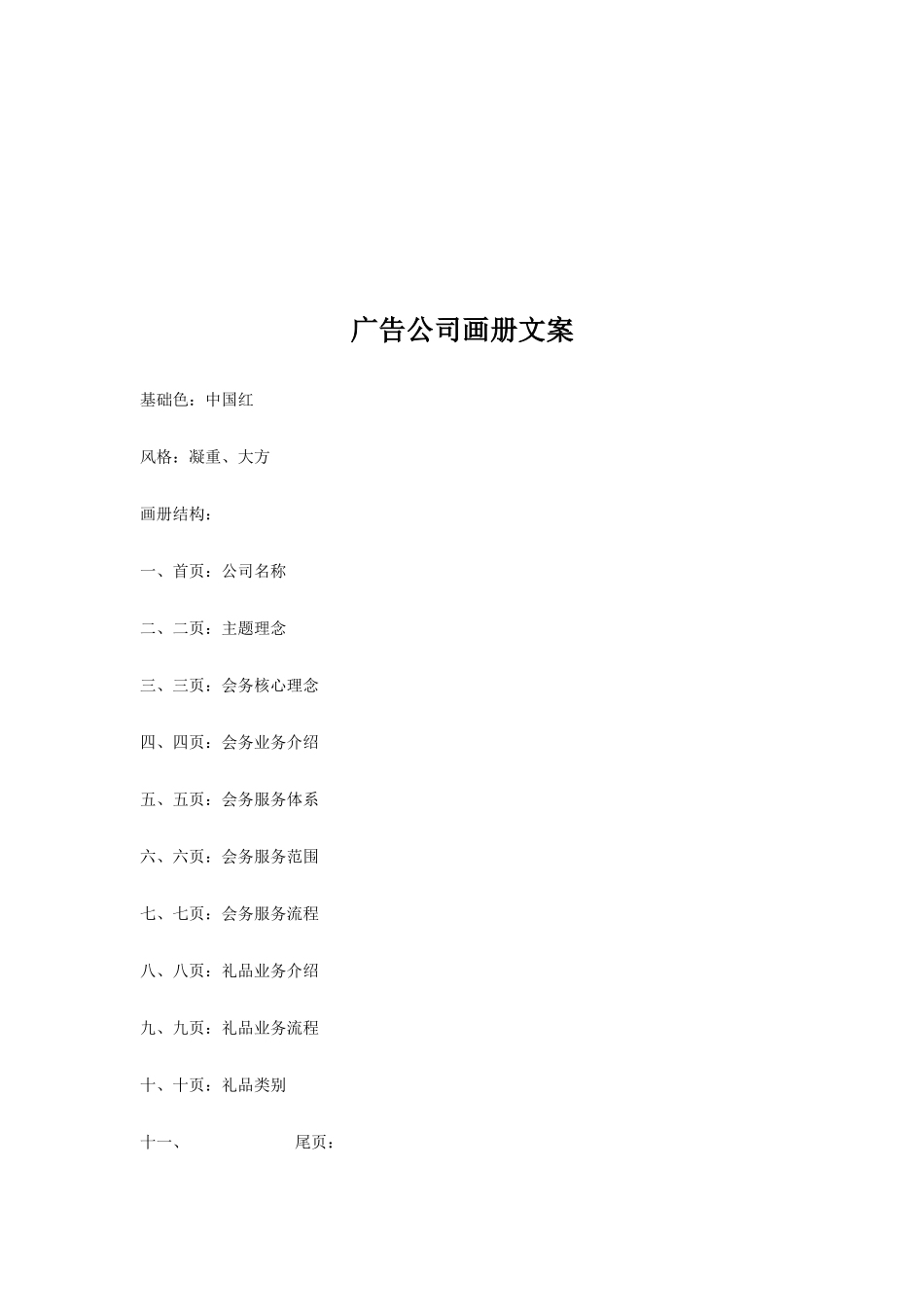 广告公司画册文案

基础色：中国红

风格：凝重、大方

画册结构：

一、首页：公司名称

二、二页：主题理念

三、三页：会务核心理念

四、四页：会务业务介绍

五、五页：会务服务体系

六、六页：会务服务范围

七、七页：会务服务流程

八、八页：礼品业务介绍

九、九页：礼品业务流程

十、十页：礼品类别

十一、 尾页：